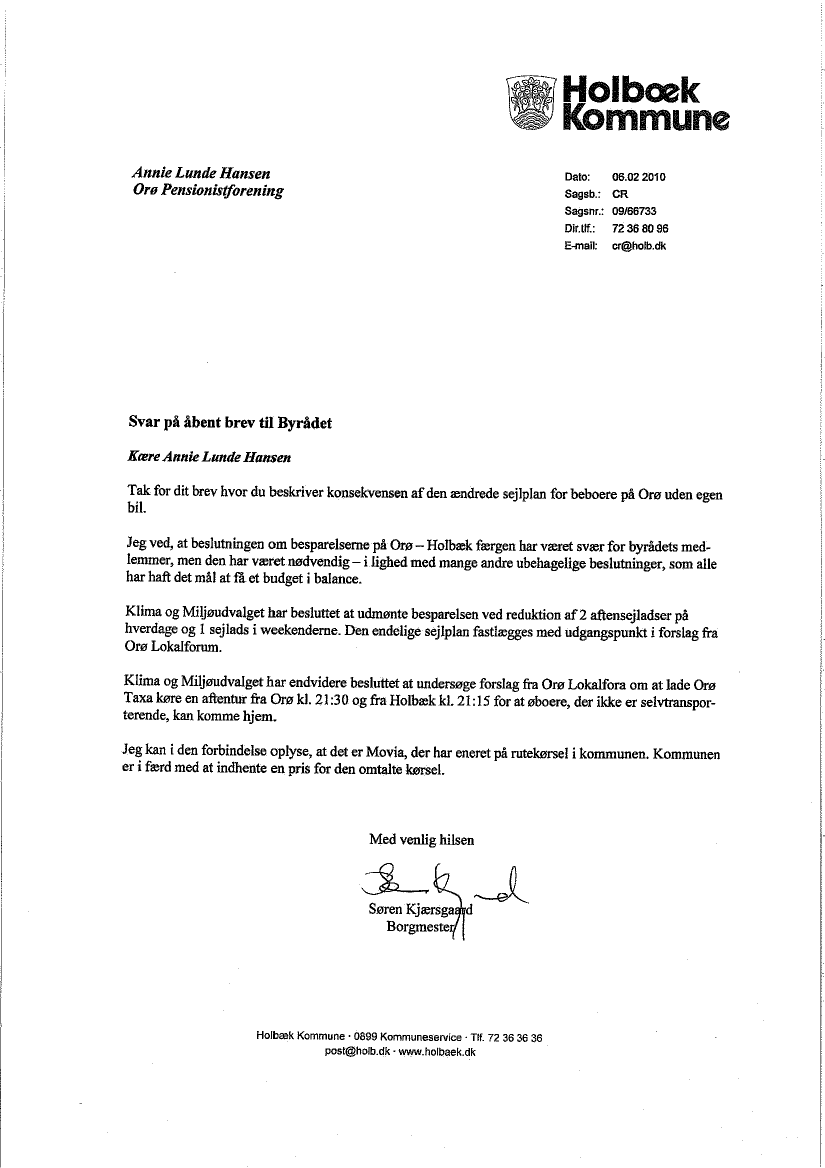 Holbæk Kommune

Annie Lunde Hansen
Orø Pensionistforening

Dato: 06.02 2010
Sagsb.: CR
Sagsnr.: 09/66733
Dir.tlf.: 72 36 80 96
E-mail: cr@holb.dk

Svar på åbent brev til Byrådet

Kære Annie Lunde Hansen

Tak for dit brev hvor du beskriver konsekvensen af den ændrede sejlplan for beboere på Orø uden egen bil.

Jeg ved, at beslutningen om besparelserne på Orø – Holbæk færgen har været svær for byrådets medlemmer, men den har været nødvendig – i lighed med mange andre ubehagelige beslutninger, som alle har haft det mål at få et budget i balance.

Klima og Miljøudvalget har besluttet at udmønte besparelsen ved reduktion af 2 aftensejladser på hverdage og 1 sejlads i weekenderne. Den endelige sejlplan fastlægges med udgangspunkt i forslag fra Orø Lokalforum.

Klima og Miljøudvalget har endvidere besluttet at undersøge forslag fra Orø Lokalfora om at lade Orø Taxa køre en aftentur fra Orø kl. 21:30 og fra Holbæk kl. 21:15 for at øboere, der ikke er selvtransporterende, kan komme hjem.

Jeg kan i den forbindelse oplyse, at det er Movia, der har eneret på rutekørsel i kommunen. Kommunen er i færd med at indhente en pris for den omtalte kørsel.

Med venlig hilsen

Søren Kjærsgaard
Borgmester

Holbæk Kommune · 0899 Kommuneservice · Tlf. 72 36 36 36
post@holb.dk · www.holbaek.dk